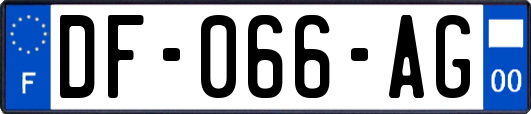 F
DF-066-AG
00